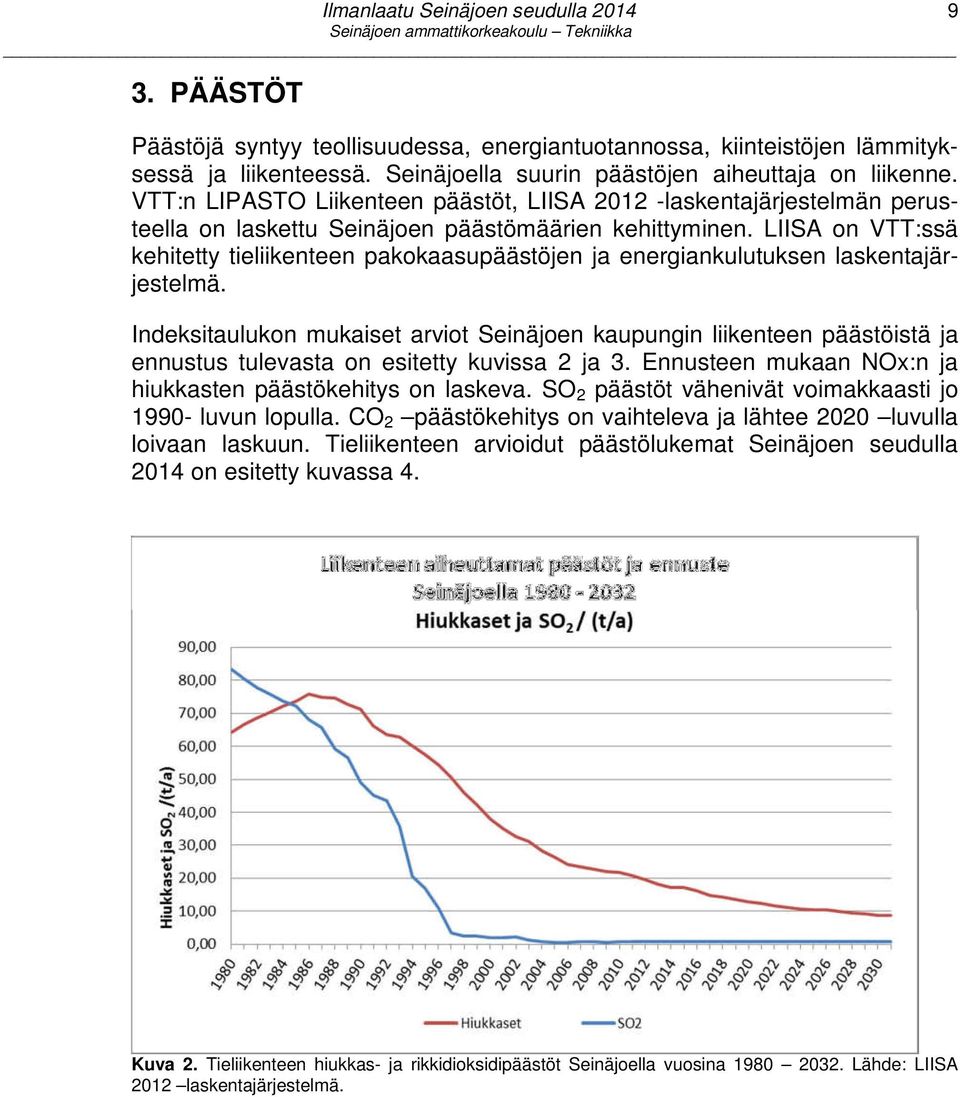 Ilmanlaatu Seinäjoen seudulla 2014
Seinäjoen ammattikorkeakoulu – Tekniikka

9

3. PÄÄSTÖT

Päästöjä syntyy teollisuudessa, energiantuotannossa, kiinteistöjen lämmityksessä ja liikenteessä. Seinäjoella suurin päästöjen aiheuttaja on liikenne. VTT:n LIPASTO Liikenteen päästöt, LIISA 2012 -laskentajärjestelmän perusteella on laskettu Seinäjoen päästömäärien kehittyminen. LIISA on VTT:ssä kehitetty tieliikenteen pakokaasupäästöjen ja energiankulutuksen laskentajärjestelmä.

Indeksitaulukon mukaiset arviot Seinäjoen kaupungin liikenteen päästöistä ja ennustus tulevasta on esitetty kuvissa 2 ja 3. Ennusteen mukaan NOx:n ja hiukkasten päästökehitys on laskeva. $SO_2$ päästöt vähenivät voimakkaasti jo 1990- luvun lopulla. $CO_2$ –päästökehitys on vaihteleva ja lähtee 2020 –luvulla loivaan laskuun. Tieliikenteen arvioidut päästölukemat Seinäjoen seudulla 2014 on esitetty kuvassa 4.

Liikenteen aiheuttamat päästöt ja ennuste
Seinäjoella 1980 - 2032
Hiukkaset ja $SO_2$ / (t/a)

Hiukkaset ja $SO_2$ /(t/a)

90,00
80,00
70,00
60,00
50,00
40,00
30,00
20,00
10,00
0,00

1980 1982 1984 1986 1988 1990 1992 1994 1996 1998 2000 2002 2004 2006 2008 2010 2012 2014 2016 2018 2020 2022 2024 2026 2028 2030

Hiukkaset SO2

Kuva 2. Tieliikenteen hiukkas- ja rikkidioksidipäästöt Seinäjoella vuosina 1980 – 2032. Lähde: LIISA 2012 –laskentajärjestelmä.